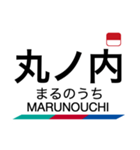 丸ノ内
まるのうち
MARUNOUCHI